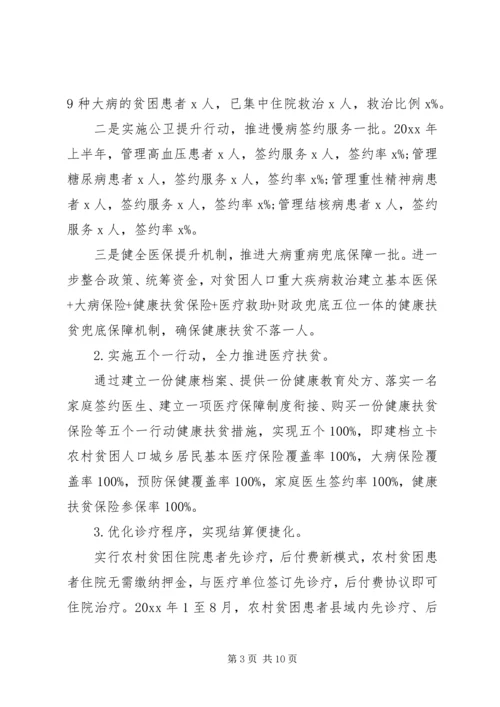 9 种大病的贫困患者 x 人，已集中住院救治 x 人，救治比例 x%。

二是实施公卫提升行动，推进慢病签约服务一批。20xx 年上半年，管理高血压患者 x 人，签约服务 x 人，签约率 x%;管理糖尿病患者 x 人，签约服务 x 人，签约率 x%;管理重性精神病患者 x 人，签约服务 x 人，签约率 x%;管理结核病患者 x 人，签约服务 x 人，签约率 x%。

三是健全医保提升机制，推进大病重病兜底保障一批。进一步整合政策、统筹资金，对贫困人口重大疾病救治建立基本医保+大病保险+健康扶贫保险+医疗救助+财政兜底五位一体的健康扶贫兜底保障机制，确保健康扶贫不落一人。

2.实施五个一行动，全力推进医疗扶贫。

通过建立一份健康档案、提供一份健康教育处方、落实一名家庭签约医生、建立一项医疗保障制度衔接、购买一份健康扶贫保险等五个一行动健康扶贫措施，实现五个 100%，即建档立卡农村贫困人口城乡居民基本医疗保险覆盖率 100%，大病保险覆盖率 100%，预防保健覆盖率 100%，家庭医生签约率 100%，健康扶贫保险参保率 100%。

3.优化诊疗程序，实现结算便捷化。

实行农村贫困住院患者先诊疗，后付费新模式，农村贫困患者住院无需缴纳押金，与医疗单位签订先诊疗，后付费协议即可住院治疗。20xx 年 1 至 8 月，农村贫困患者县域内先诊疗、后

第 3 页 共 10 页